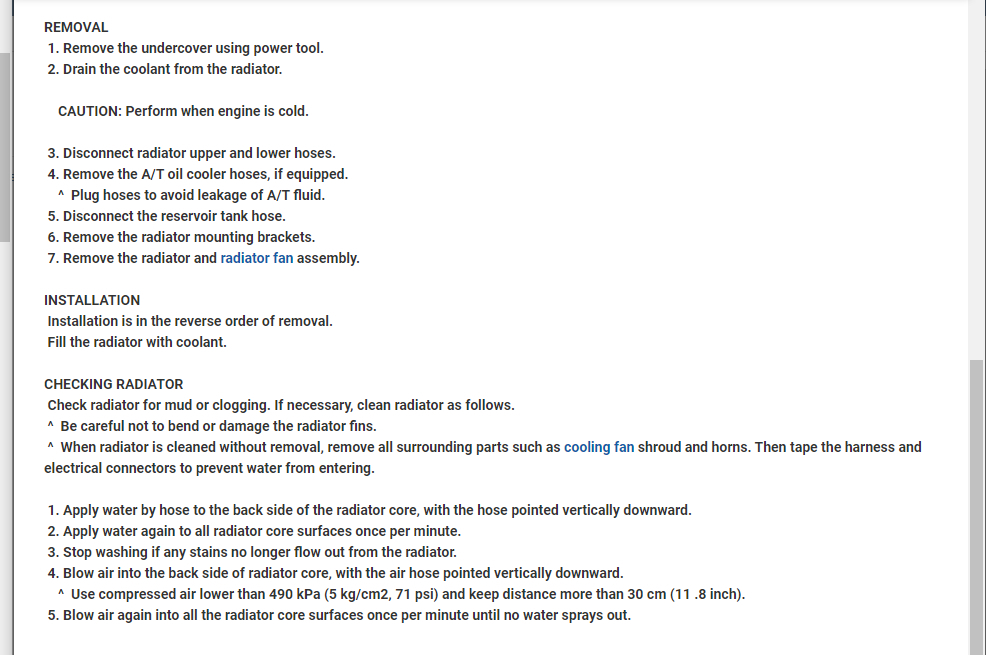 REMOVAL
1. Remove the undercover using power tool.
2. Drain the coolant from the radiator.

CAUTION: Perform when engine is cold.

3. Disconnect radiator upper and lower hoses.
4. Remove the A/T oil cooler hoses, if equipped.
^ Plug hoses to avoid leakage of A/T fluid.
5. Disconnect the reservoir tank hose.
6. Remove the radiator mounting brackets.
7. Remove the radiator and radiator fan assembly.

INSTALLATION
Installation is in the reverse order of removal.
Fill the radiator with coolant.

CHECKING RADIATOR
Check radiator for mud or clogging. If necessary, clean radiator as follows.
^ Be careful not to bend or damage the radiator fins.
^ When radiator is cleaned without removal, remove all surrounding parts such as cooling fan shroud and horns. Then tape the harness and electrical connectors to prevent water from entering.

1. Apply water by hose to the back side of the radiator core, with the hose pointed vertically downward.
2. Apply water again to all radiator core surfaces once per minute.
3. Stop washing if any stains no longer flow out from the radiator.
4. Blow air into the back side of radiator core, with the air hose pointed vertically downward.
^ Use compressed air lower than 490 kPa (5 kg/cm2, 71 psi) and keep distance more than 30 cm (11 .8 inch).
5. Blow air again into all the radiator core surfaces once per minute until no water sprays out.